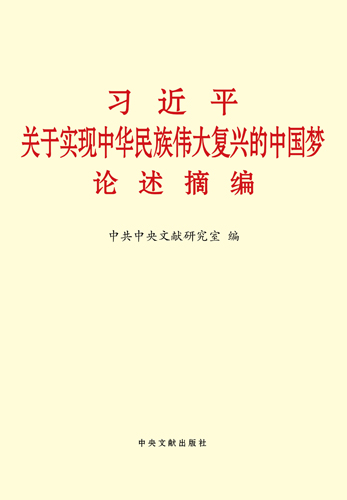 习 近 平
关于实现中华民族伟大复兴的中国梦
论 述 摘 编

中共中央文献研究室 编

中央文献出版社